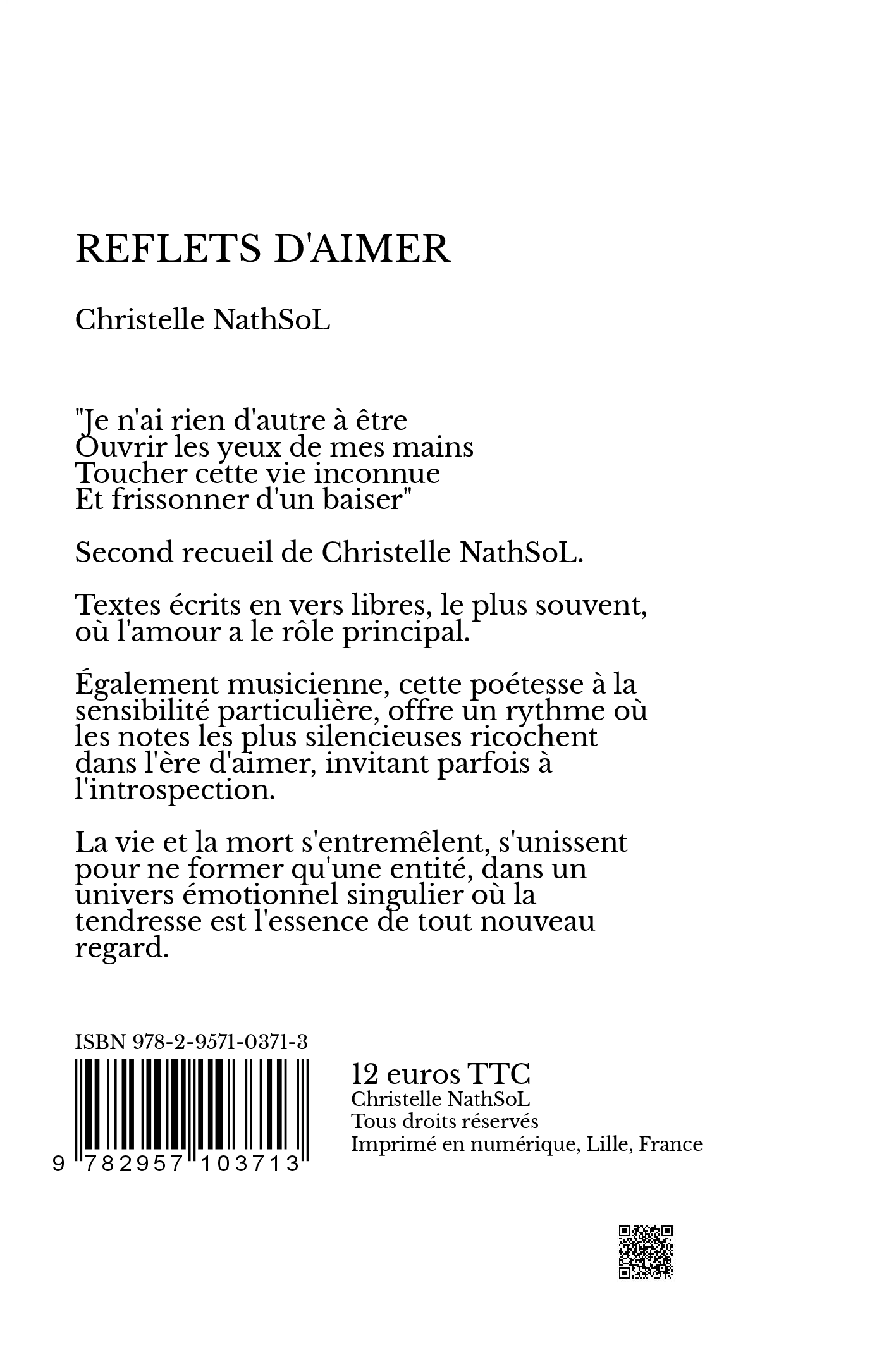 REFLETS D'AIMER

Christelle NathSoL

"Je n'ai rien d'autre à être
Ouvrir les yeux de mes mains
Toucher cette vie inconnue
Et frissonner d'un baiser"

Second recueil de Christelle NathSoL.

Textes écrits en vers libres, le plus souvent, où l'amour a le rôle principal.

Également musicienne, cette poétesse à la sensibilité particulière, offre un rythme où les notes les plus silencieuses ricochent dans l'ère d'aimer, invitant parfois à l'introspection.

La vie et la mort s'entremêlent, s'unissent pour ne former qu'une entité, dans un univers émotionnel singulier où la tendresse est l'essence de tout nouveau regard.

ISBN 978-2-9571-0371-3

9 782957 103713

12 euros TTC
Christelle NathSoL
Tous droits réservés
Imprimé en numérique, Lille, France